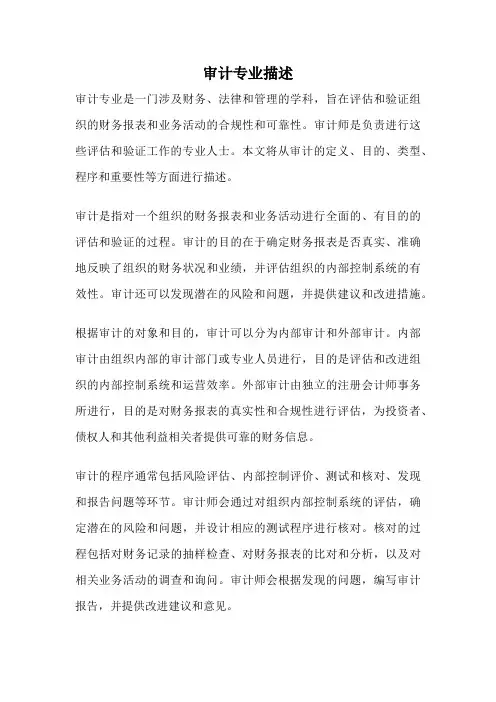 审计专业描述

审计专业是一门涉及财务、法律和管理的学科，旨在评估和验证组织的财务报表和业务活动的合规性和可靠性。审计师是负责进行这些评估和验证工作的专业人士。本文将从审计的定义、目的、类型、程序和重要性等方面进行描述。

审计是指对一个组织的财务报表和业务活动进行全面的、有目的的评估和验证的过程。审计的目的在于确定财务报表是否真实、准确地反映了组织的财务状况和业绩，并评估组织的内部控制系统的有效性。审计还可以发现潜在的风险和问题，并提供建议和改进措施。

根据审计的对象和目的，审计可以分为内部审计和外部审计。内部审计由组织内部的审计部门或专业人员进行，目的是评估和改进组织的内部控制系统和运营效率。外部审计由独立的注册会计师事务所进行，目的是对财务报表的真实性和合规性进行评估，为投资者、债权人和其他利益相关者提供可靠的财务信息。

审计的程序通常包括风险评估、内部控制评价、测试和核对、发现和报告问题等环节。审计师会通过对组织内部控制系统的评估，确定潜在的风险和问题，并设计相应的测试程序进行核对。核对的过程包括对财务记录的抽样检查、对财务报表的比对和分析，以及对相关业务活动的调查和询问。审计师会根据发现的问题，编写审计报告，并提供改进建议和意见。